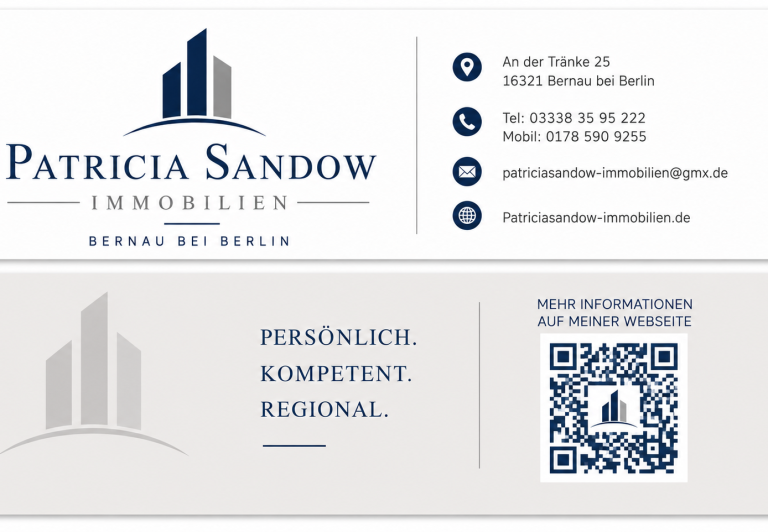 PATRICIA SANDOW
IMMOBILIEN
BERNAU BEI BERLIN

An der Tränke 25
16321 Bernau bei Berlin

Tel: 03338 35 95 222
Mobil: 0178 590 9255

patriciasandow-immobilien@gmx.de

Patriciasandow-immobilien.de

PERSÖNLICH.
KOMPETENT.
REGIONAL.

MEHR INFORMATIONEN
AUF MEINER WEBSEITE